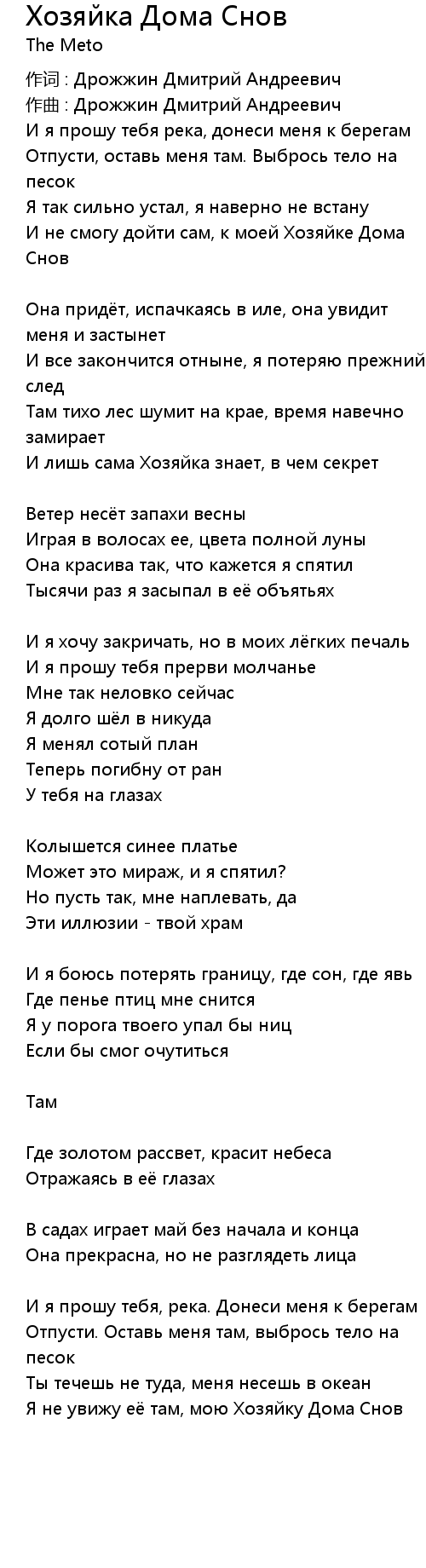 Хозяйка Дома Снов
The Meto

作词 : Дрожжин Дмитрий Андреевич
作曲 : Дрожжин Дмитрий Андреевич
И я прошу тебя река, донеси меня к берегам
Отпусти, оставь меня там. Выбрось тело на песок
Я так сильно устал, я наверно не встану
И не смогу дойти сам, к моей Хозяйке Дома Снов

Она придёт, испачкаясь в иле, она увидит меня и застынет
И все закончится отныне, я потеряю прежний след
Там тихо лес шумит на крае, время навечно замирает
И лишь сама Хозяйка знает, в чем секрет

Ветер несёт запахи весны
Играя в волосах ее, цвета полной луны
Она красива так, что кажется я спятил
Тысячи раз я засыпал в её объятьях

И я хочу закричать, но в моих лёгких печаль
И я прошу тебя прерви молчанье
Мне так неловко сейчас
Я долго шёл в никуда
Я менял сотый план
Теперь погибну от ран
У тебя на глазах

Колышется синее платье
Может это мираж, и я спятил?
Но пусть так, мне наплевать, да
Эти иллюзии - твой храм

И я боюсь потерять границу, где сон, где явь
Где пенье птиц мне снится
Я у порога твоего упал бы ниц
Если бы смог очутиться

Там

Где золотом рассвет, красит небеса
Отражаясь в её глазах

В садах играет май без начала и конца
Она прекрасна, но не разглядеть лица

И я прошу тебя, река. Донеси меня к берегам
Отпусти. Оставь меня там, выбрось тело на песок
Ты течешь не туда, меня несешь в океан
Я не увижу её там, мою Хозяйку Дома Снов